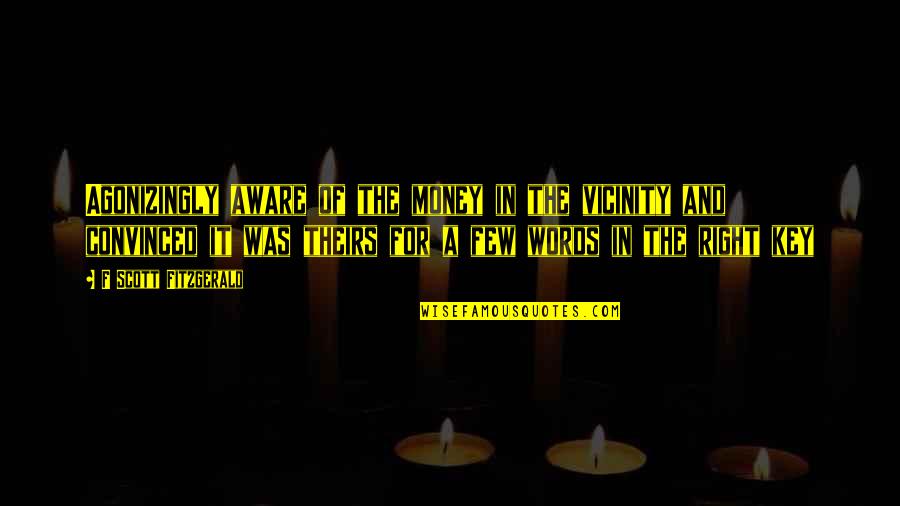 Agonizingly aware of the money in the vicinity and convinced it was theirs for a few words in the right key

- F Scott Fitzgerald

WISEFAMOUSQUOTES.COM